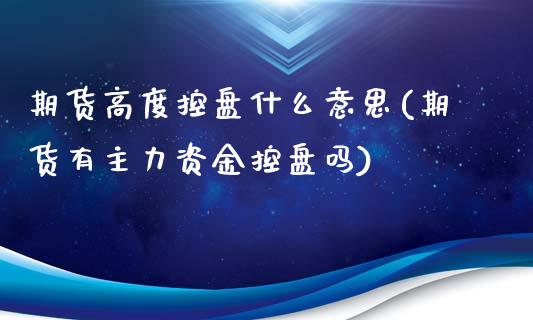 期货高度控盘什么意思(期货有主力资金控盘吗)